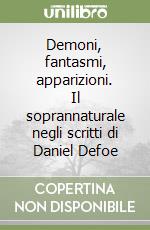 unilibro

Demoni, fantasmi, apparizioni. Il soprannaturale negli scritti di Daniel Defoe

COPERTINA NON DISPONIBILE